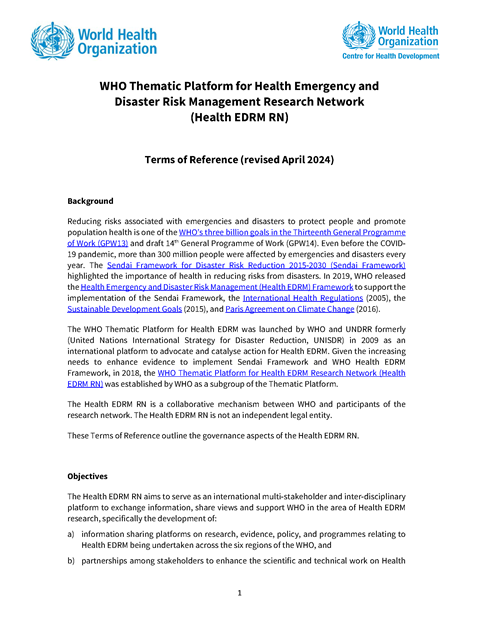 World Health Organization

World Health Organization
Centre for Health Development

WHO Thematic Platform for Health Emergency and Disaster Risk Management Research Network (Health EDRM RN)

Terms of Reference (revised April 2024)

Background

Reducing risks associated with emergencies and disasters to protect people and promote population health is one of the WHO's three billion goals in the Thirteenth General Programme of Work (GPW13) and draft 14$^{th}$ General Programme of Work (GPW14). Even before the COVID-19 pandemic, more than 300 million people were affected by emergencies and disasters every year. The Sendai Framework for Disaster Risk Reduction 2015-2030 (Sendai Framework) highlighted the importance of health in reducing risks from disasters. In 2019, WHO released the Health Emergency and Disaster Risk Management (Health EDRM) Framework to support the implementation of the Sendai Framework, the International Health Regulations (2005), the Sustainable Development Goals (2015), and Paris Agreement on Climate Change (2016).

The WHO Thematic Platform for Health EDRM was launched by WHO and UNDRR formerly (United Nations International Strategy for Disaster Reduction, UNISDR) in 2009 as an international platform to advocate and catalyse action for Health EDRM. Given the increasing needs to enhance evidence to implement Sendai Framework and WHO Health EDRM Framework, in 2018, the WHO Thematic Platform for Health EDRM Research Network (Health EDRM RN) was established by WHO as a subgroup of the Thematic Platform.

The Health EDRM RN is a collaborative mechanism between WHO and participants of the research network. The Health EDRM RN is not an independent legal entity.

These Terms of Reference outline the governance aspects of the Health EDRM RN.

Objectives

The Health EDRM RN aims to serve as an international multi-stakeholder and inter-disciplinary platform to exchange information, share views and support WHO in the area of Health EDRM research, specifically the development of:

a) information sharing platforms on research, evidence, policy, and programmes relating to Health EDRM being undertaken across the six regions of the WHO, and

b) partnerships among stakeholders to enhance the scientific and technical work on Health

1